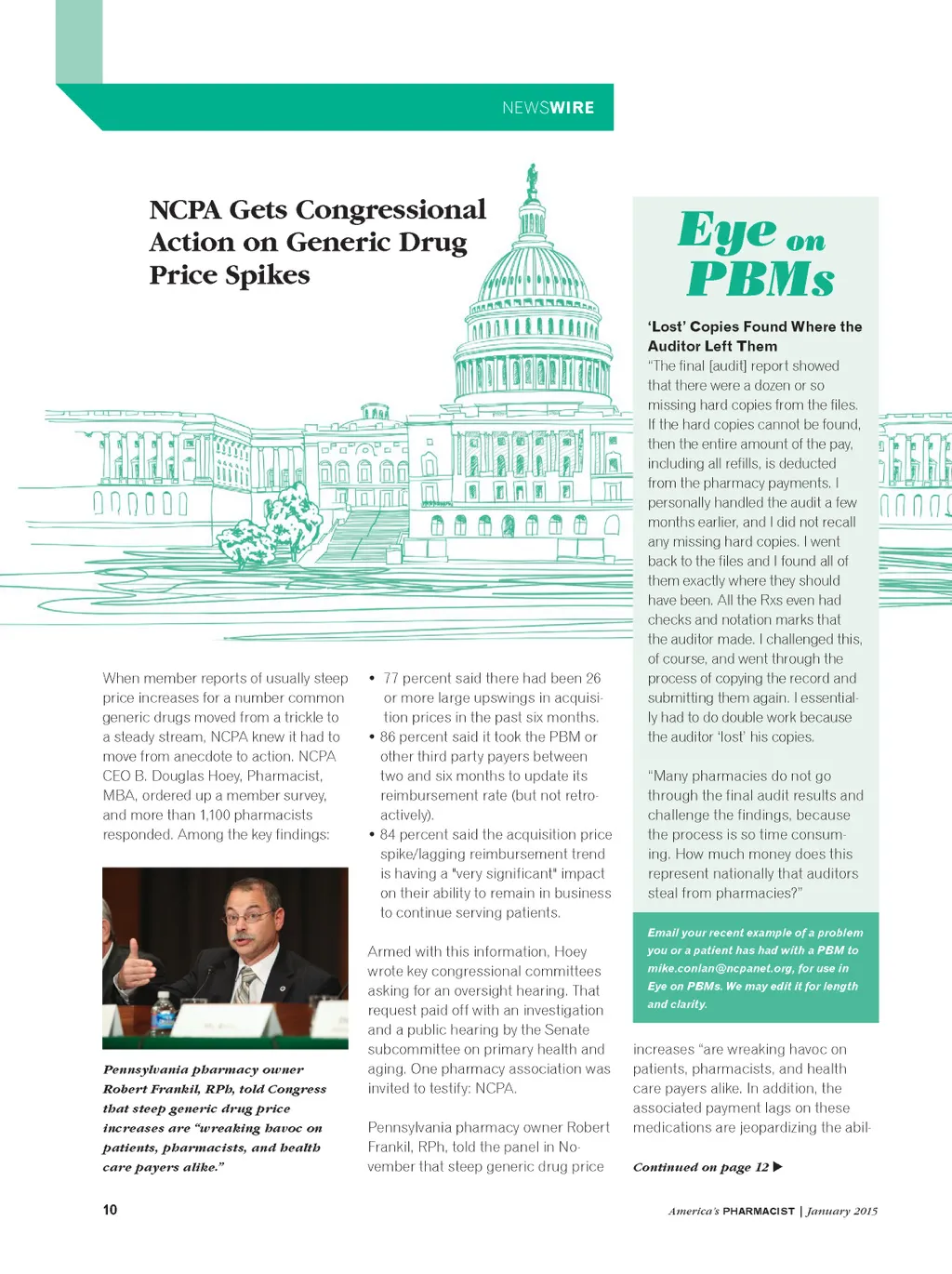 NEWSWIRE

NCPA Gets Congressional Action on Generic Drug Price Spikes

When member reports of usually steep price increases for a number common generic drugs moved from a trickle to a steady stream, NCPA knew it had to move from anecdote to action. NCPA CEO B. Douglas Hoey, Pharmacist, MBA, ordered up a member survey, and more than 1,100 pharmacists responded. Among the key findings:

Pennsylvania pharmacy owner Robert Frankil, RPh, told Congress that steep generic drug price increases are "wreaking havoc on patients, pharmacists, and health care payers alike."

• 77 percent said there had been 26 or more large upswings in acquisition prices in the past six months.
• 86 percent said it took the PBM or other third party payers between two and six months to update its reimbursement rate (but not retroactively).
• 84 percent said the acquisition price spike/lagging reimbursement trend is having a "very significant" impact on their ability to remain in business to continue serving patients.

Armed with this information, Hoey wrote key congressional committees asking for an oversight hearing. That request paid off with an investigation and a public hearing by the Senate subcommittee on primary health and aging. One pharmacy association was invited to testify: NCPA.

Pennsylvania pharmacy owner Robert Frankil, RPh, told the panel in November that steep generic drug price increases "are wreaking havoc on patients, pharmacists, and health care payers alike. In addition, the associated payment lags on these medications are jeopardizing the abil-

Continued on page 12 ▶

Eye on PBMs

'Lost' Copies Found Where the Auditor Left Them
"The final [audit] report showed that there were a dozen or so missing hard copies from the files. If the hard copies cannot be found, then the entire amount of the pay, including all refills, is deducted from the pharmacy payments. I personally handled the audit a few months earlier, and I did not recall any missing hard copies. I went back to the files and I found all of them exactly where they should have been. All the Rxs even had checks and notation marks that the auditor made. I challenged this, of course, and went through the process of copying the record and submitting them again. I essentially had to do double work because the auditor 'lost' his copies.

"Many pharmacies do not go through the final audit results and challenge the findings, because the process is so time consuming. How much money does this represent nationally that auditors steal from pharmacies?"

Email your recent example of a problem you or a patient has had with a PBM to mike.conlan@ncpanet.org, for use in Eye on PBMs. We may edit it for length and clarity.

10

America's PHARMACIST | January 2015